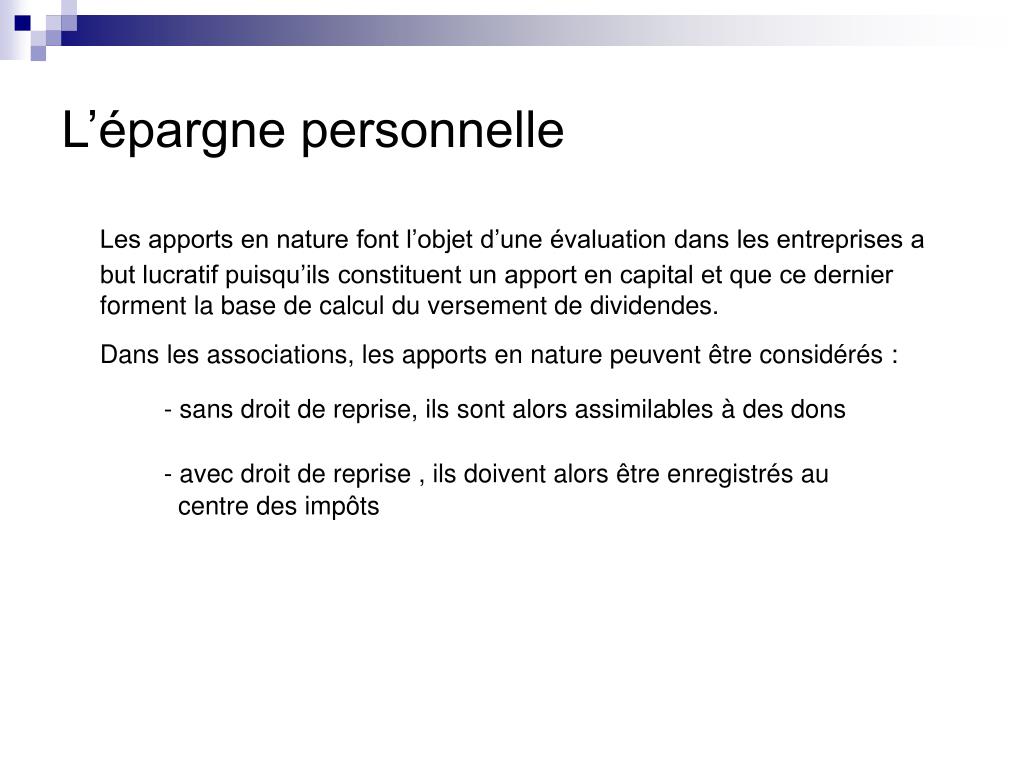 L’épargne personnelle

Les apports en nature font l’objet d’une évaluation dans les entreprises a but lucratif puisqu’ils constituent un apport en capital et que ce dernier forment la base de calcul du versement de dividendes.

Dans les associations, les apports en nature peuvent être considérés :

- sans droit de reprise, ils sont alors assimilables à des dons

- avec droit de reprise , ils doivent alors être enregistrés au centre des impôts